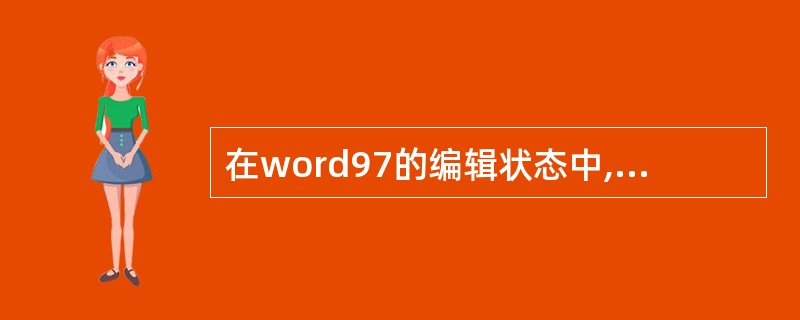 在word97的编辑状态中,...